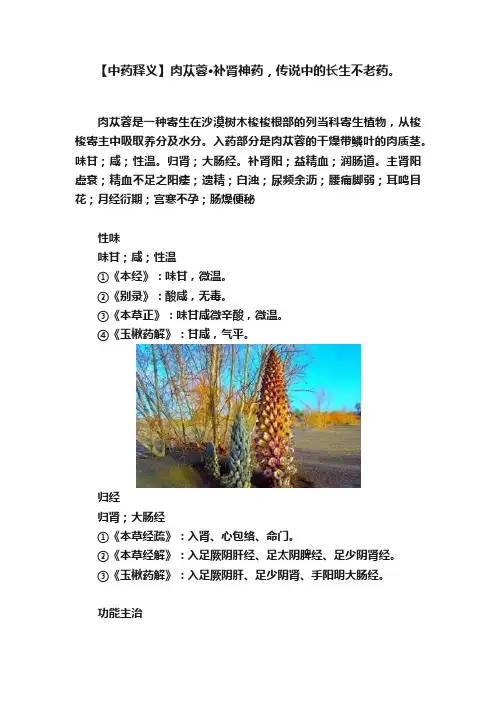 【中药释义】肉苁蓉•补肾神药，传说中的长生不老药。

肉苁蓉是一种寄生在沙漠树木梭梭根部的列当科寄生植物，从梭梭寄主中吸取养分及水分。入药部分是肉苁蓉的干燥带鳞叶的肉质茎。味甘；咸；性温。归肾；大肠经。补肾阳；益精血；润肠道。主肾阳虚衰；精血不足之阳痿；遗精；白浊；尿频余沥；腰痛脚弱；耳鸣目花；月经衍期；宫寒不孕；肠燥便秘

性味
味甘；咸；性温
①《本经》：味甘，微温。
②《别录》：酸咸，无毒。
③《本草正》：味甘咸微辛酸，微温。
④《玉楸药解》：甘咸，气平。

归经
归肾；大肠经
①《本草经疏》：入肾、心包络、命门。
②《本草经解》：入足厥阴肝经、足太阴脾经、足少阴肾经。
③《玉楸药解》：入足厥阴肝、足少阴肾、手阳明大肠经。

功能主治